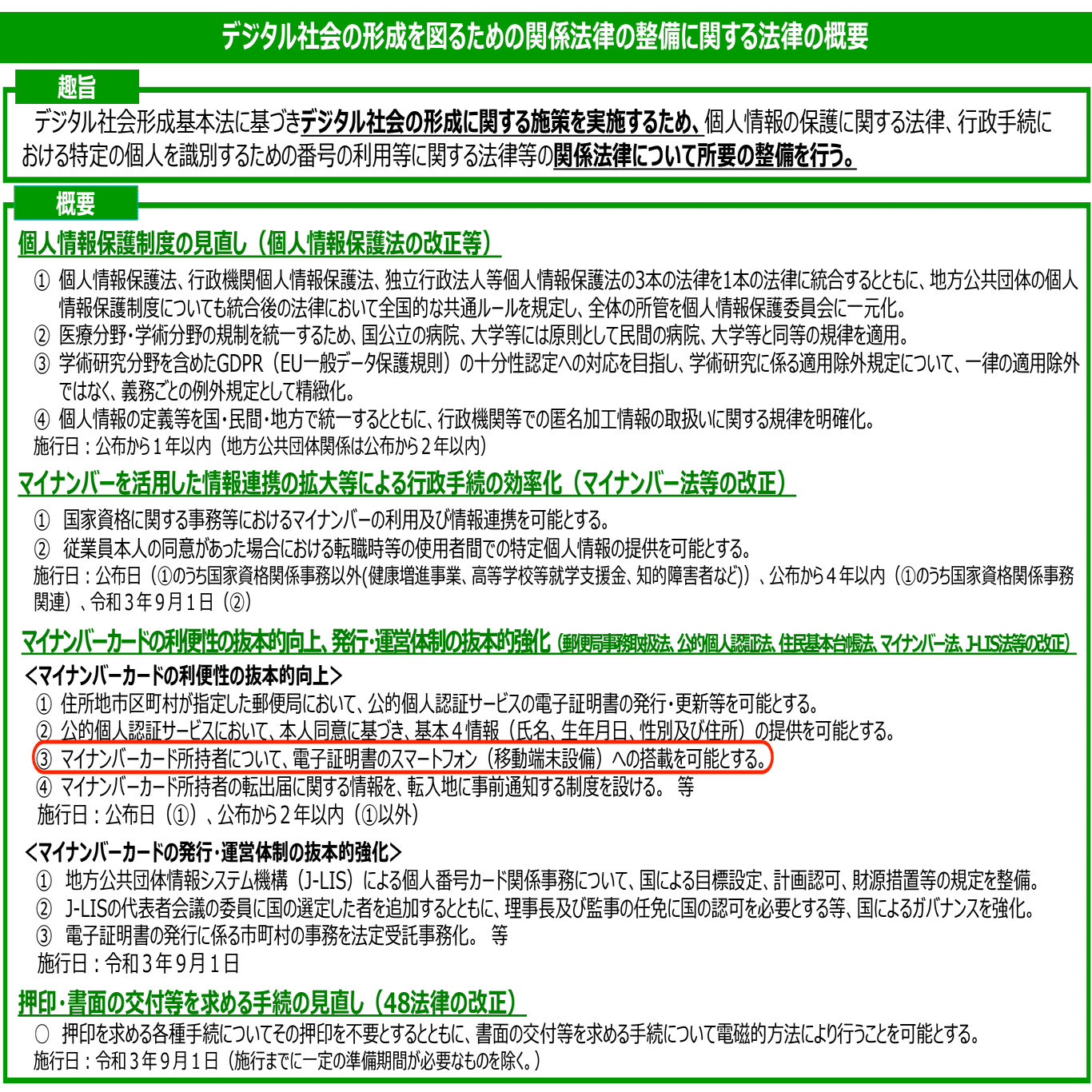 デジタル社会の形成を図るための関係法律の整備に関する法律の概要

趣旨

デジタル社会形成基本法に基づきデジタル社会の形成に関する施策を実施するため、個人情報の保護に関する法律、行政手続における特定の個人を識別するための番号の利用等に関する法律等の関係法律について所要の整備を行う。

概要

個人情報保護制度の見直し（個人情報保護法の改正等）

① 個人情報保護法、行政機関個人情報保護法、独立行政法人等個人情報保護法の3本の法律を1本の法律に統合するとともに、地方公共団体の個人情報保護制度についても統合後の法律において全国的な共通ルールを規定し、全体の所管を個人情報保護委員会に一元化。
② 医療分野・学術分野の規制を統一するため、国公立の病院、大学等には原則として民間の病院、大学等と同等の規律を適用。
③ 学術研究分野を含めたGDPR（EU一般データ保護規則）の十分性認定への対応を目指し、学術研究に係る適用除外規定について、一律の適用除外ではなく、義務ごとの例外規定として精緻化。
④ 個人情報の定義等を国・民間・地方で統一するとともに、行政機関等での匿名加工情報の取扱いに関する規律を明確化。
施行日：公布から１年以内（地方公共団体関係は公布から２年以内）

マイナンバーを活用した情報連携の拡大等による行政手続の効率化（マイナンバー法等の改正）

① 国家資格に関する事務等におけるマイナンバーの利用及び情報連携を可能とする。
② 従業員本人の同意があった場合における転職時等の使用者間での特定個人情報の提供を可能とする。
施行日：公布日（①のうち国家資格関係事務以外(健康増進事業、高等学校等就学支援金、知的障害者など)）、公布から４年以内（①のうち国家資格関係事務関連）、令和３年９月１日（②）

マイナンバーカードの利便性の抜本的向上、発行・運営体制の抜本的強化（郵便局事務取扱法、公的個人認証法、住民基本台帳法、マイナンバー法、J-LIS法等の改正）

＜マイナンバーカードの利便性の抜本的向上＞
① 住所地市区町村が指定した郵便局において、公的個人認証サービスの電子証明書の発行・更新等を可能とする。
② 公的個人認証サービスにおいて、本人同意に基づき、基本４情報（氏名、生年月日、性別及び住所）の提供を可能とする。
③ マイナンバーカード所持者について、電子証明書のスマートフォン（移動端末設備）への搭載を可能とする。
④ マイナンバーカード所持者の転出届に関する情報を、転入地に事前通知する制度を設ける。 等
施行日：公布日（①）、公布から２年以内（①以外）

＜マイナンバーカードの発行・運営体制の抜本的強化＞
① 地方公共団体情報システム機構（J-LIS）による個人番号カード関係事務について、国による目標設定、計画認可、財源措置等の規定を整備。
② J-LISの代表者会議の委員に国の選定した者を追加するとともに、理事長及び監事の任免に国の認可を必要とする等、国によるガバナンスを強化。
③ 電子証明書の発行に係る市町村の事務を法定受託事務化。 等
施行日：令和３年９月１日

押印・書面の交付等を求める手続の見直し（48法律の改正）

○ 押印を求める各種手続についてその押印を不要とするとともに、書面の交付等を求める手続について電磁的方法により行うことを可能とする。
施行日：令和３年９月１日（施行までに一定の準備期間が必要なものを除く。）